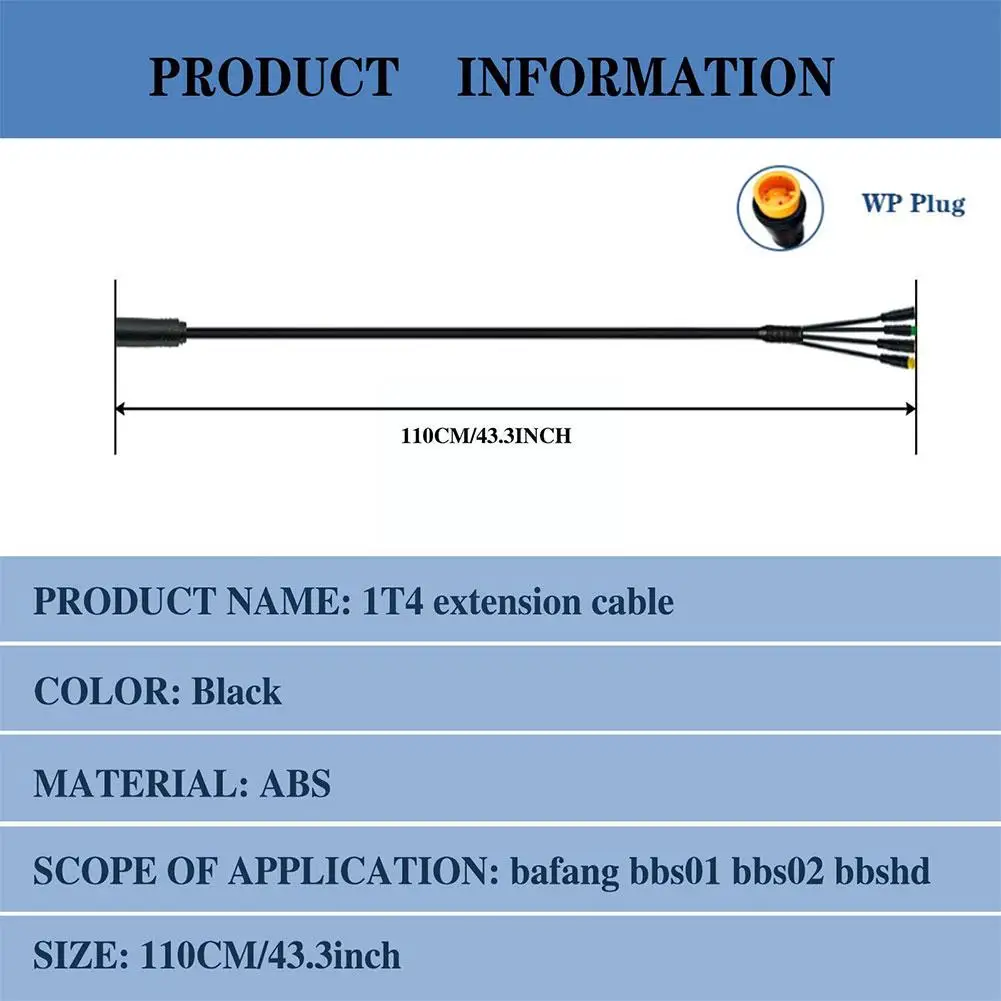 PRODUCT INFORMATION

WP Plug

110CM/43.3INCH

PRODUCT NAME: 1T4 extension cable

COLOR: Black

MATERIAL: ABS

SCOPE OF APPLICATION: bafang bbs01 bbs02 bbshd

SIZE: 110CM/43.3inch